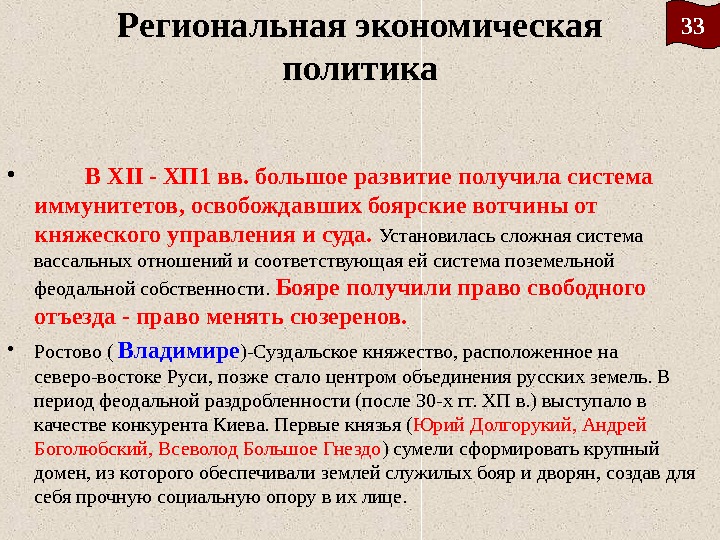 Региональная экономическая политика

33

• В XII - ХП1 вв. большое развитие получила система иммунитетов, освобождавших боярские вотчины от княжеского управления и суда. Установилась сложная система вассальных отношений и соответствующая ей система поземельной феодальной собственности. Бояре получили право свободного отъезда - право менять сюзеренов.

• Ростово ( Владимире)-Суздальское княжество, расположенное на северо-востоке Руси, позже стало центром объединения русских земель. В период феодальной раздробленности (после 30-х гг. ХП в.) выступало в качестве конкурента Киева. Первые князья (Юрий Долгорукий, Андрей Боголюбский, Всеволод Большое Гнездо) сумели сформировать крупный домен, из которого обеспечивали землей служилых бояр и дворян, создав для себя прочную социальную опору в их лице.